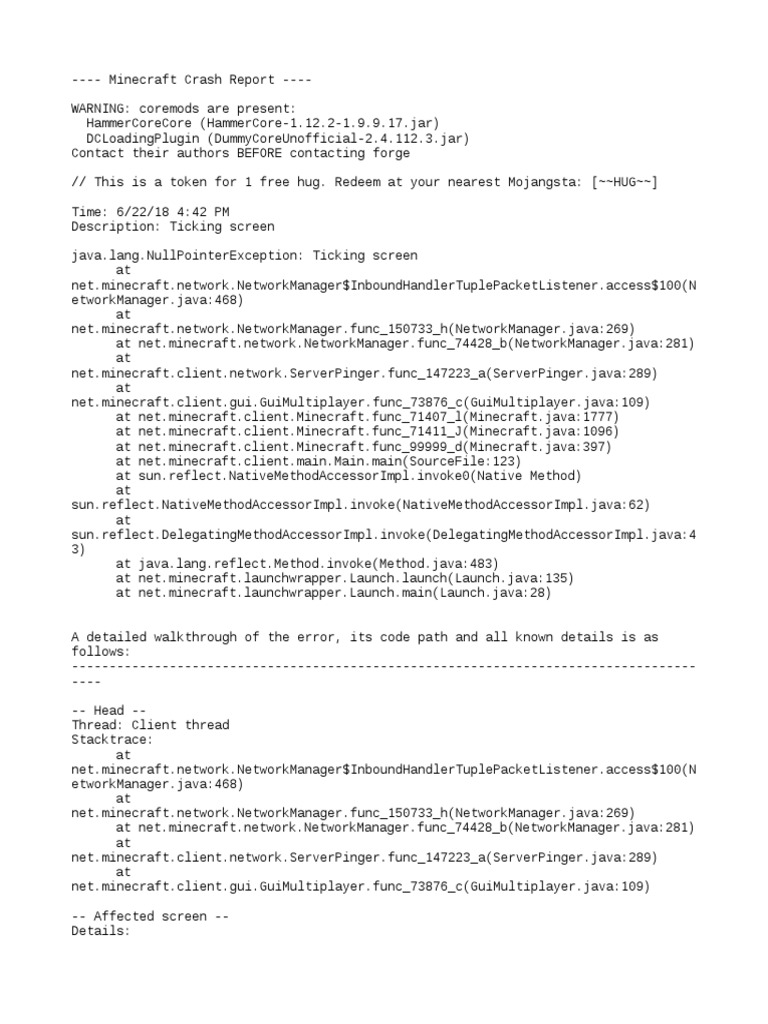 ---- Minecraft Crash Report ----

WARNING: coremods are present:
  HammerCoreCore (HammerCore-1.12.2-1.9.9.17.jar)
  DCLoadingPlugin (DummyCoreUnofficial-2.4.112.3.jar)
Contact their authors BEFORE contacting forge

// This is a token for 1 free hug. Redeem at your nearest Mojangsta: [~~HUG~~]

Time: 6/22/18 4:42 PM
Description: Ticking screen

java.lang.NullPointerException: Ticking screen
	at net.minecraft.network.NetworkManager$InboundHandlerTuplePacketListener.access$100(NetworkManager.java:468)
	at net.minecraft.network.NetworkManager.func_150733_h(NetworkManager.java:269)
	at net.minecraft.network.NetworkManager.func_74428_b(NetworkManager.java:281)
	at net.minecraft.client.network.ServerPinger.func_147223_a(ServerPinger.java:289)
	at net.minecraft.client.gui.GuiMultiplayer.func_73876_c(GuiMultiplayer.java:109)
	at net.minecraft.client.Minecraft.func_71407_l(Minecraft.java:1777)
	at net.minecraft.client.Minecraft.func_71411_J(Minecraft.java:1096)
	at net.minecraft.client.Minecraft.func_99999_d(Minecraft.java:397)
	at net.minecraft.client.main.Main.main(SourceFile:123)
	at sun.reflect.NativeMethodAccessorImpl.invoke0(Native Method)
	at sun.reflect.NativeMethodAccessorImpl.invoke(NativeMethodAccessorImpl.java:62)
	at sun.reflect.DelegatingMethodAccessorImpl.invoke(DelegatingMethodAccessorImpl.java:43)
	at java.lang.reflect.Method.invoke(Method.java:483)
	at net.minecraft.launchwrapper.Launch.launch(Launch.java:135)
	at net.minecraft.launchwrapper.Launch.main(Launch.java:28)


A detailed walkthrough of the error, its code path and all known details is as follows:
---------------------------------------------------------------------------------------

-- Head --
Thread: Client thread
Stacktrace:
	at net.minecraft.network.NetworkManager$InboundHandlerTuplePacketListener.access$100(NetworkManager.java:468)
	at net.minecraft.network.NetworkManager.func_150733_h(NetworkManager.java:269)
	at net.minecraft.network.NetworkManager.func_74428_b(NetworkManager.java:281)
	at net.minecraft.client.network.ServerPinger.func_147223_a(ServerPinger.java:289)
	at net.minecraft.client.gui.GuiMultiplayer.func_73876_c(GuiMultiplayer.java:109)

-- Affected screen --
Details: